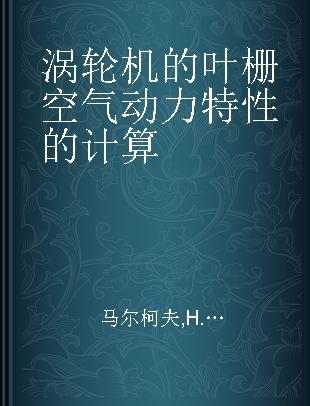 涡轮机的叶栅空气动力特性的计算

马尔柯夫,H.…